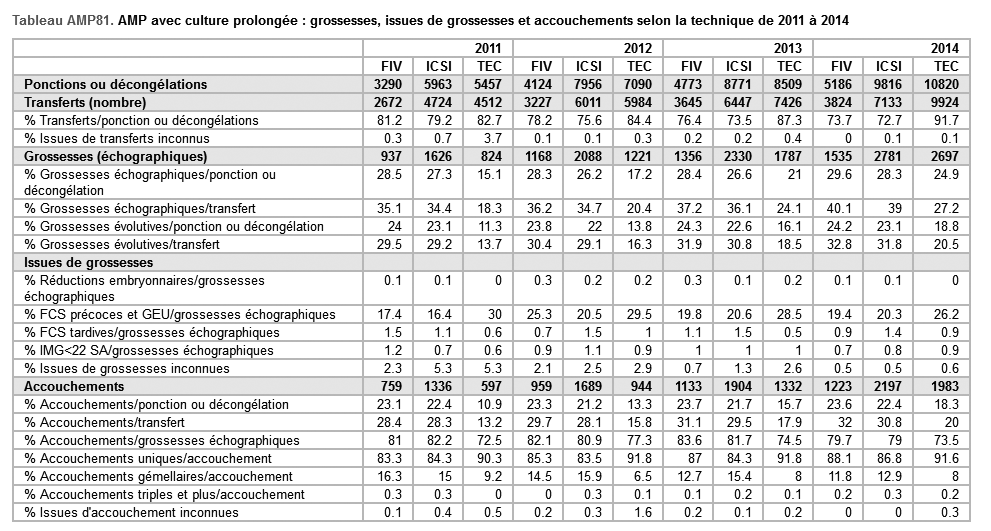 Tableau AMP81. AMP avec culture prolongée : grossesses, issues de grossesses et accouchements selon la technique de 2011 à 2014

| | | | 2011 | | | 2012 | | | 2013 | | | 2014 |
|---|---|---|---|---|---|---|---|---|---|---|---|---|
| | FIV | ICSI | TEC | FIV | ICSI | TEC | FIV | ICSI | TEC | FIV | ICSI | TEC |
| Ponctions ou décongélations | 3290 | 5963 | 5457 | 4124 | 7956 | 7090 | 4773 | 8771 | 8509 | 5186 | 9816 | 10820 |
| Transferts (nombre) | 2672 | 4724 | 4512 | 3227 | 6011 | 5984 | 3645 | 6447 | 7426 | 3824 | 7133 | 9924 |
| % Transferts/ponction ou décongélations | 81.2 | 79.2 | 82.7 | 78.2 | 75.6 | 84.4 | 76.4 | 73.5 | 87.3 | 73.7 | 72.7 | 91.7 |
| % Issues de transferts inconnus | 0.3 | 0.7 | 3.7 | 0.1 | 0.1 | 0.3 | 0.2 | 0.2 | 0.4 | 0 | 0.1 | 0.1 |
| Grossesses (échographiques) | 937 | 1626 | 824 | 1168 | 2088 | 1221 | 1356 | 2330 | 1787 | 1535 | 2781 | 2697 |
| % Grossesses échographiques/ponction ou décongélation | 28.5 | 27.3 | 15.1 | 28.3 | 26.2 | 17.2 | 28.4 | 26.6 | 21 | 29.6 | 28.3 | 24.9 |
| % Grossesses échographiques/transfert | 35.1 | 34.4 | 18.3 | 36.2 | 34.7 | 20.4 | 37.2 | 36.1 | 24.1 | 40.1 | 39 | 27.2 |
| % Grossesses évolutives/ponction ou décongélation | 24 | 23.1 | 11.3 | 23.8 | 22 | 13.8 | 24.3 | 22.6 | 16.1 | 24.2 | 23.1 | 18.8 |
| % Grossesses évolutives/transfert | 29.5 | 29.2 | 13.7 | 30.4 | 29.1 | 16.3 | 31.9 | 30.8 | 18.5 | 32.8 | 31.8 | 20.5 |
| Issues de grossesses | | | | | | | | | | | | |
| % Réductions embryonnaires/grossesses échographiques | 0.1 | 0.1 | 0 | 0.3 | 0.2 | 0.2 | 0.3 | 0.1 | 0.2 | 0.1 | 0.1 | 0 |
| % FCS précoces et GEU/grossesses échographiques | 17.4 | 16.4 | 30 | 25.3 | 20.5 | 29.5 | 19.8 | 20.6 | 28.5 | 19.4 | 20.3 | 26.2 |
| % FCS tardives/grossesses échographiques | 1.5 | 1.1 | 0.6 | 0.7 | 1.5 | 1 | 1.1 | 1.5 | 0.5 | 0.9 | 1.4 | 0.9 |
| % IMG<22 SA/grossesses échographiques | 1.2 | 0.7 | 0.6 | 0.9 | 1.1 | 0.9 | 1 | 1 | 1 | 0.7 | 0.8 | 0.9 |
| % Issues de grossesses inconnues | 2.3 | 5.3 | 5.3 | 2.1 | 2.5 | 2.9 | 0.7 | 1.3 | 2.6 | 0.5 | 0.5 | 0.6 |
| Accouchements | 759 | 1336 | 597 | 959 | 1689 | 944 | 1133 | 1904 | 1332 | 1223 | 2197 | 1983 |
| % Accouchements/ponction ou décongélation | 23.1 | 22.4 | 10.9 | 23.3 | 21.2 | 13.3 | 23.7 | 21.7 | 15.7 | 23.6 | 22.4 | 18.3 |
| % Accouchements/transfert | 28.4 | 28.3 | 13.2 | 29.7 | 28.1 | 15.8 | 31.1 | 29.5 | 17.9 | 32 | 30.8 | 20 |
| % Accouchements/grossesses échographiques | 81 | 82.2 | 72.5 | 82.1 | 80.9 | 77.3 | 83.6 | 81.7 | 74.5 | 79.7 | 79 | 73.5 |
| % Accouchements uniques/accouchement | 83.3 | 84.3 | 90.3 | 85.3 | 83.5 | 91.8 | 87 | 84.3 | 91.8 | 88.1 | 86.8 | 91.6 |
| % Accouchements gémellaires/accouchement | 16.3 | 15 | 9.2 | 14.5 | 15.9 | 6.5 | 12.7 | 15.4 | 8 | 11.8 | 12.9 | 8 |
| % Accouchements triples et plus/accouchement | 0.3 | 0.3 | 0 | 0 | 0.3 | 0.1 | 0.1 | 0.2 | 0.1 | 0.2 | 0.3 | 0.2 |
| % Issues d'accouchement inconnues | 0.1 | 0.4 | 0.5 | 0.2 | 0.3 | 1.6 | 0.2 | 0.1 | 0.2 | 0 | 0 | 0.3 |